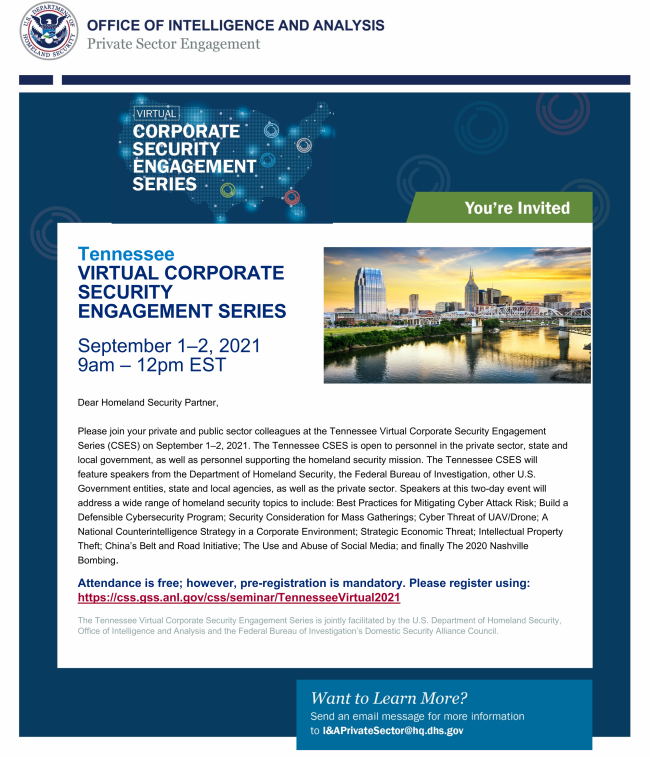 U.S. DEPARTMENT OF HOMELAND SECURITY

OFFICE OF INTELLIGENCE AND ANALYSIS
Private Sector Engagement

VIRTUAL
CORPORATE SECURITY ENGAGEMENT SERIES

You're Invited

Tennessee
VIRTUAL CORPORATE SECURITY ENGAGEMENT SERIES

September 1–2, 2021
9am – 12pm EST

Dear Homeland Security Partner,

Please join your private and public sector colleagues at the Tennessee Virtual Corporate Security Engagement Series (CSES) on September 1–2, 2021. The Tennessee CSES is open to personnel in the private sector, state and local government, as well as personnel supporting the homeland security mission. The Tennessee CSES will feature speakers from the Department of Homeland Security, the Federal Bureau of Investigation, other U.S. Government entities, state and local agencies, as well as the private sector. Speakers at this two-day event will address a wide range of homeland security topics to include: Best Practices for Mitigating Cyber Attack Risk; Build a Defensible Cybersecurity Program; Security Consideration for Mass Gatherings; Cyber Threat of UAV/Drone; A National Counterintelligence Strategy in a Corporate Environment; Strategic Economic Threat; Intellectual Property Theft; China's Belt and Road Initiative; The Use and Abuse of Social Media; and finally The 2020 Nashville Bombing.

Attendance is free; however, pre-registration is mandatory. Please register using:
https://css.gss.anl.gov/css/seminar/TennesseeVirtual2021

The Tennessee Virtual Corporate Security Engagement Series is jointly facilitated by the U.S. Department of Homeland Security, Office of Intelligence and Analysis and the Federal Bureau of Investigation's Domestic Security Alliance Council.

Want to Learn More?
Send an email message for more information to I&APrivateSector@hq.dhs.gov